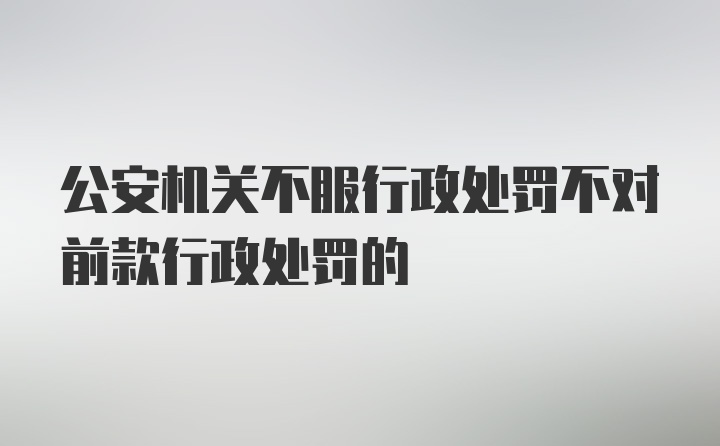 公安机关不服行政处罚不对前款行政处罚的